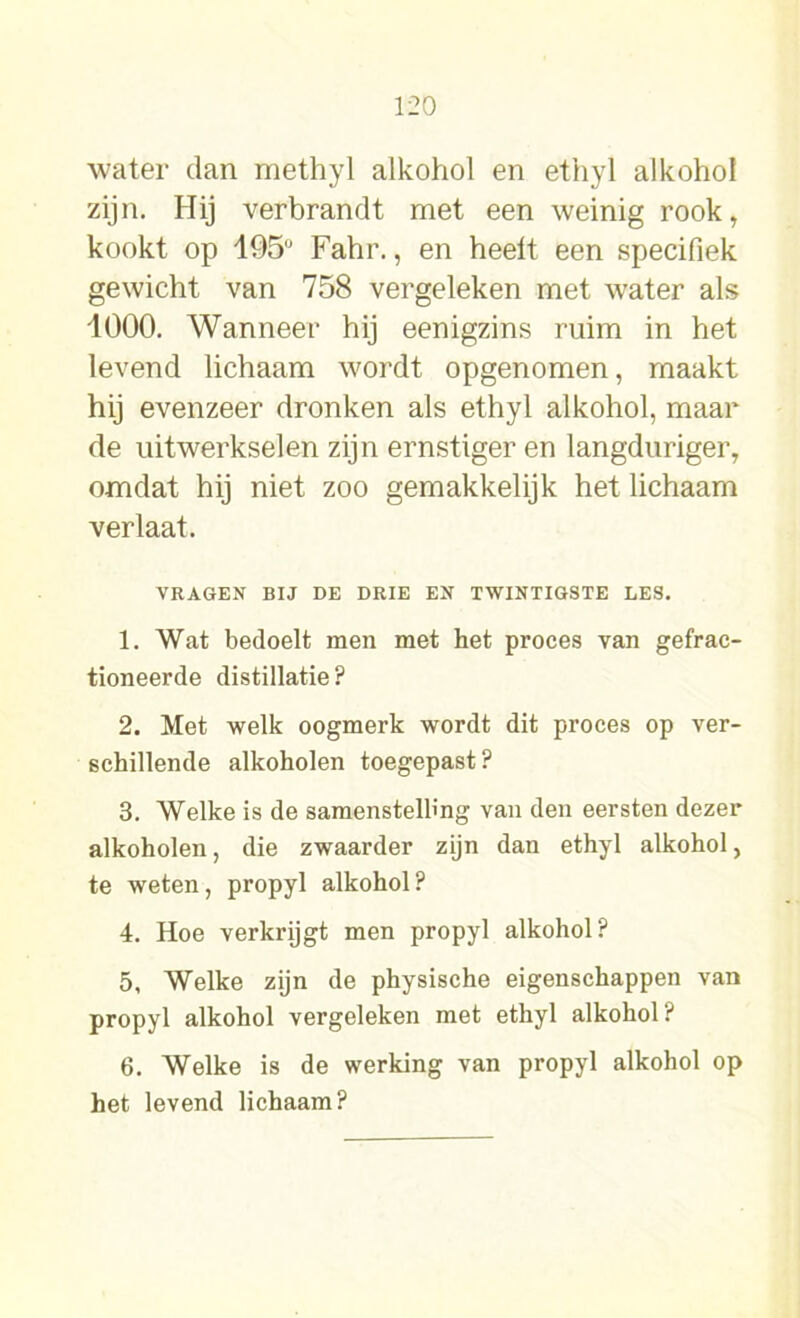 120

water dan methyl alkohol en ethyl alkohol zijn. Hij verbrandt met een weinig rook, kookt op 195° Fahr., en heeft een specifiek gewicht van 758 vergeleken met water als 1000. Wanneer hij eenigzins ruim in het levend lichaam wordt opgenomen, maakt hij evenzeer dronken als ethyl alkohol, maar de uitwerkselen zijn ernstiger en langduriger, omdat hij niet zoo gemakkelijk het lichaam verlaat.

VRAGEN BIJ DE DRIE EN TWINTIGSTE LES.

1. Wat bedoelt men met het proces van gefractioneerde distillatie?

2. Met welk oogmerk wordt dit proces op verschillende alkoholen toegepast?

3. Welke is de samenstelling van den eersten dezer alkoholen, die zwaarder zijn dan ethyl alkohol, te weten, propyl alkohol?

4. Hoe verkrijgt men propyl alkohol?

5. Welke zijn de physische eigenschappen van propyl alkohol vergeleken met ethyl alkohol?

6. Welke is de werking van propyl alkohol op het levend lichaam?